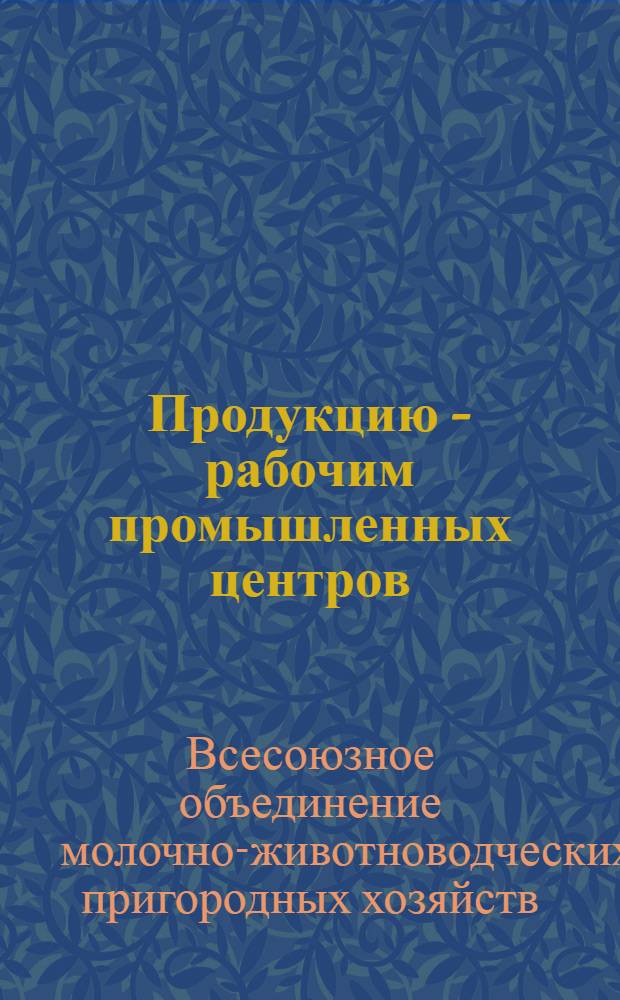 Продукцию - рабочим промышленных центров

Всесоюзное объединение молочно-животноводческих пригородных хозяйств